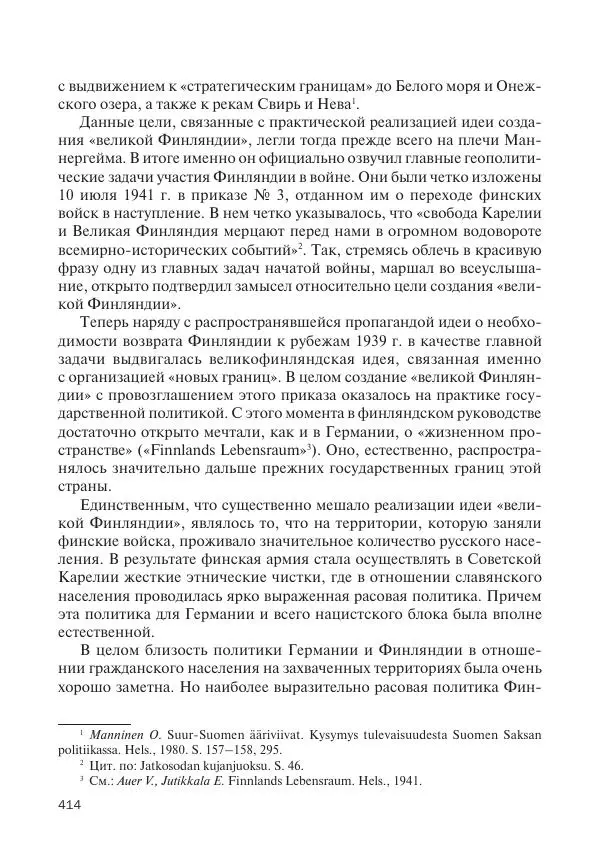 с выдвижением к «стратегическим границам» до Белого моря и Онежского озера, а также к рекам Свирь и Нева$^1$.

Данные цели, связанные с практической реализацией идеи создания «великой Финляндии», легли тогда прежде всего на плечи Маннергейма. В итоге именно он официально озвучил главные геополитические задачи участия Финляндии в войне. Они были четко изложены 10 июля 1941 г. в приказе № 3, отданном им о переходе финских войск в наступление. В нем четко указывалось, что «свобода Карелии и Великая Финляндия мерцают перед нами в огромном водовороте всемирно-исторических событий»$^2$. Так, стремясь облечь в красивую фразу одну из главных задач начатой войны, маршал во всеуслышание, открыто подтвердил замысел относительно цели создания «великой Финляндии».

Теперь наряду с распространявшейся пропагандой идеи о необходимости возврата Финляндии к рубежам 1939 г. в качестве главной задачи выдвигалась великофинляндская идея, связанная именно с организацией «новых границ». В целом создание «великой Финляндии» с провозглашением этого приказа оказалось на практике государственной политикой. С этого момента в финляндском руководстве достаточно открыто мечтали, как и в Германии, о «жизненном пространстве» («Finnlands Lebensraum»$^3$). Оно, естественно, распространялось значительно дальше прежних государственных границ этой страны.

Единственным, что существенно мешало реализации идеи «великой Финляндии», являлось то, что на территории, которую заняли финские войска, проживало значительное количество русского населения. В результате финская армия стала осуществлять в Советской Карелии жесткие этнические чистки, где в отношении славянского населения проводилась ярко выраженная расовая политика. Причем эта политика для Германии и всего нацистского блока была вполне естественной.

В целом близость политики Германии и Финляндии в отношении гражданского населения на захваченных территориях была очень хорошо заметна. Но наиболее выразительно расовая политика Фин-

$^1$ Manninen O. Suur-Suomen ääriviivat. Kysymys tulevaisuudesta Suomen Saksan politiikassa. Hels., 1980. S. 157–158, 295.
$^2$ Цит. по: Jatkosodan kujanjuoksu. S. 46.
$^3$ См.: Auer V., Jutikkala E. Finnlands Lebensraum. Hels., 1941.

414